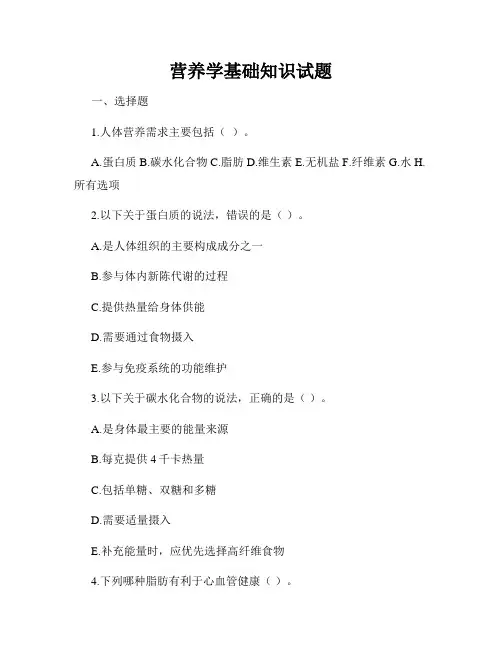 营养学基础知识试题

一、选择题

1.人体营养需求主要包括（ ）。

A.蛋白质 B.碳水化合物 C.脂肪 D.维生素 E.无机盐 F.纤维素 G.水 H.所有选项

2.以下关于蛋白质的说法，错误的是（ ）。

A.是人体组织的主要构成成分之一

B.参与体内新陈代谢的过程

C.提供热量给身体供能

D.需要通过食物摄入

E.参与免疫系统的功能维护

3.以下关于碳水化合物的说法，正确的是（ ）。

A.是身体最主要的能量来源

B.每克提供 4 千卡热量

C.包括单糖、双糖和多糖

D.需要适量摄入

E.补充能量时，应优先选择高纤维食物

4.下列哪种脂肪有利于心血管健康（ ）。